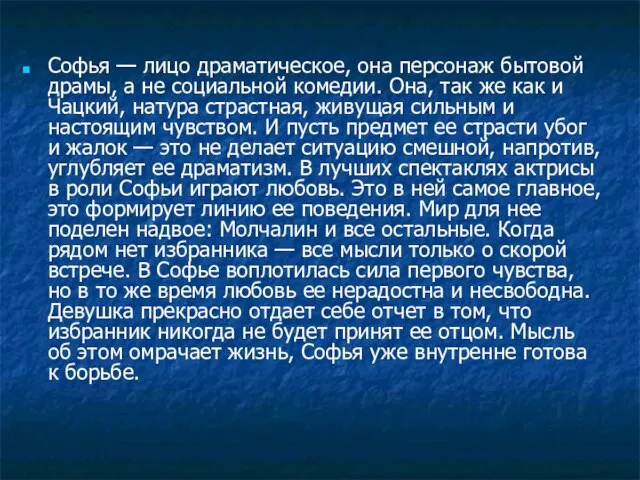 Софья — лицо драматическое, она персонаж бытовой драмы, а не социальной комедии. Она, так же как и Чацкий, натура страстная, живущая сильным и настоящим чувством. И пусть предмет ее страсти убог и жалок — это не делает ситуацию смешной, напротив, углубляет ее драматизм. В лучших спектаклях актрисы в роли Софьи играют любовь. Это в ней самое главное, это формирует линию ее поведения. Мир для нее поделен надвое: Молчалин и все остальные. Когда рядом нет избранника — все мысли только о скорой встрече. В Софье воплотилась сила первого чувства, но в то же время любовь ее нерадостна и несвободна. Девушка прекрасно отдает себе отчет в том, что избранник никогда не будет принят ее отцом. Мысль об этом омрачает жизнь, Софья уже внутренне готова к борьбе.